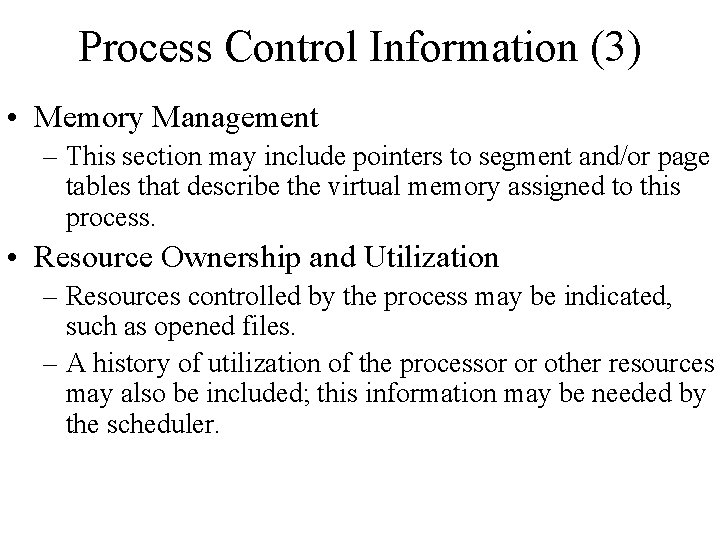 Process Control Information (3)

• Memory Management
– This section may include pointers to segment and/or page tables that describe the virtual memory assigned to this process.
• Resource Ownership and Utilization
– Resources controlled by the process may be indicated, such as opened files.
– A history of utilization of the processor or other resources may also be included; this information may be needed by the scheduler.